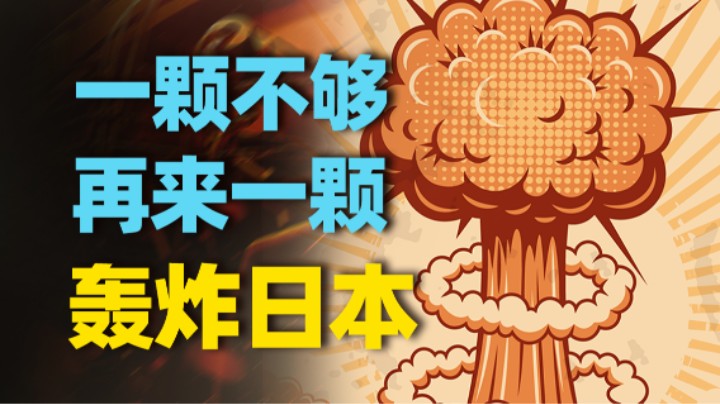 一颗不够
再来一颗
轰炸日本